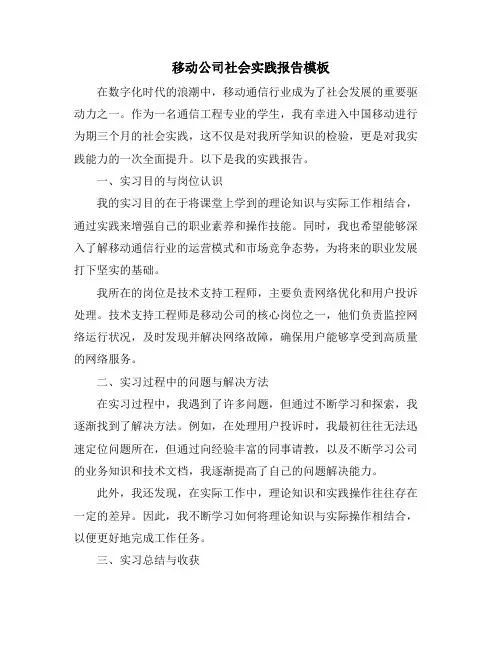 移动公司社会实践报告模板

在数字化时代的浪潮中，移动通信行业成为了社会发展的重要驱动力之一。作为一名通信工程专业的学生，我有幸进入中国移动进行为期三个月的社会实践，这不仅是对我所学知识的检验，更是对我实践能力的一次全面提升。以下是我的实践报告。

一、实习目的与岗位认识

我的实习目的在于将课堂上学到的理论知识与实际工作相结合，通过实践来增强自己的职业素养和操作技能。同时，我也希望能够深入了解移动通信行业的运营模式和市场竞争态势，为将来的职业发展打下坚实的基础。

我所在的岗位是技术支持工程师，主要负责网络优化和用户投诉处理。技术支持工程师是移动公司的核心岗位之一，他们负责监控网络运行状况，及时发现并解决网络故障，确保用户能够享受到高质量的网络服务。

二、实习过程中的问题与解决方法

在实习过程中，我遇到了许多问题，但通过不断学习和探索，我逐渐找到了解决方法。例如，在处理用户投诉时，我最初往往无法迅速定位问题所在，但通过向经验丰富的同事请教，以及不断学习公司的业务知识和技术文档，我逐渐提高了自己的问题解决能力。

此外，我还发现，在实际工作中，理论知识和实践操作往往存在一定的差异。因此，我不断学习如何将理论知识与实际操作相结合，以便更好地完成工作任务。

三、实习总结与收获